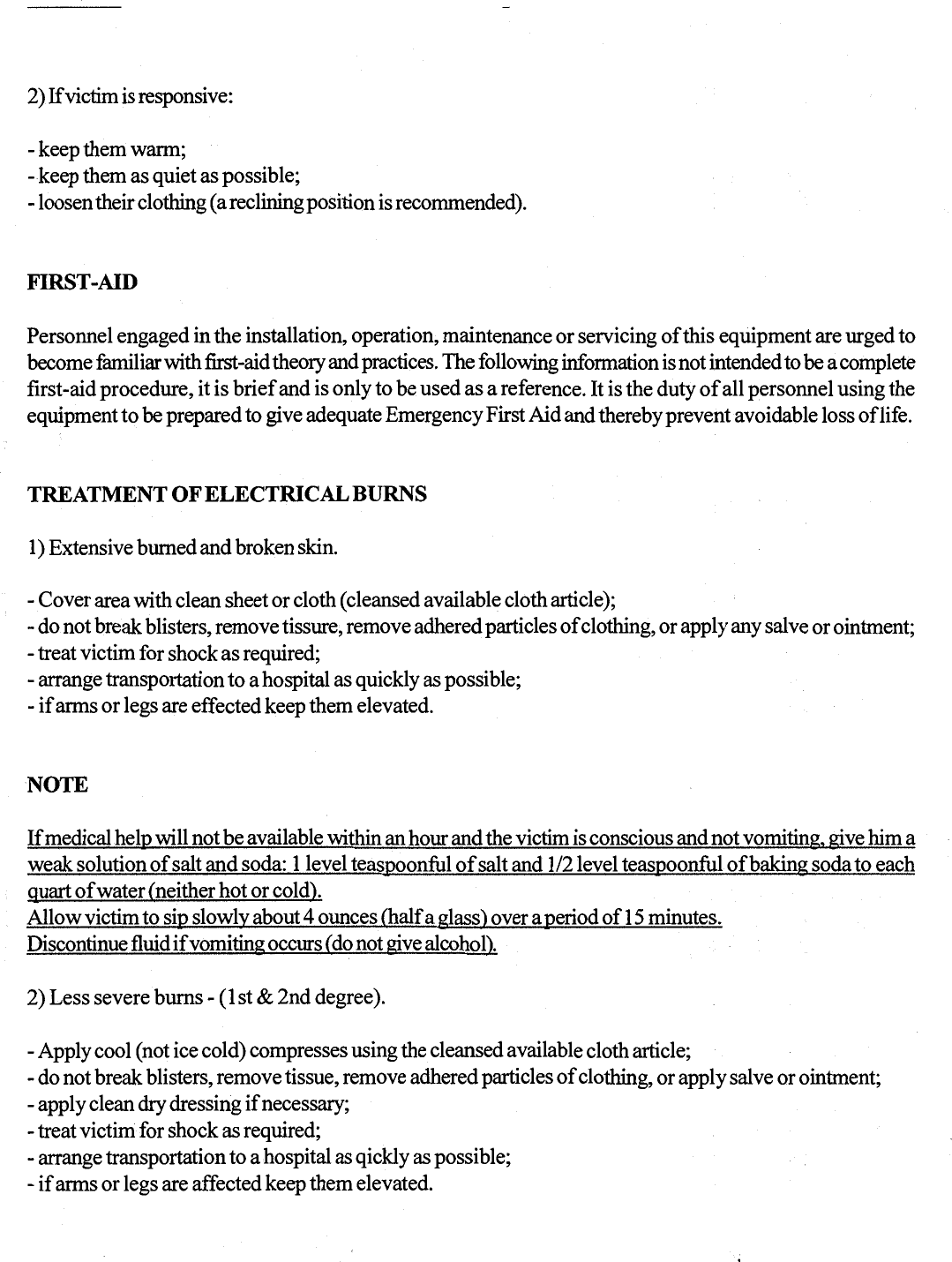 2) If victim is responsive:

- keep them warm;
- keep them as quiet as possible;
- loosen their clothing (a reclining position is recommended).

FIRST-AID

Personnel engaged in the installation, operation, maintenance or servicing of this equipment are urged to become familiar with first-aid theory and practices. The following information is not intended to be a complete first-aid procedure, it is brief and is only to be used as a reference. It is the duty of all personnel using the equipment to be prepared to give adequate Emergency First Aid and thereby prevent avoidable loss of life.

TREATMENT OF ELECTRICAL BURNS

1) Extensive burned and broken skin.

- Cover area with clean sheet or cloth (cleansed available cloth article);
- do not break blisters, remove tissure, remove adhered particles of clothing, or apply any salve or ointment;
- treat victim for shock as required;
- arrange transportation to a hospital as quickly as possible;
- if arms or legs are effected keep them elevated.

NOTE

If medical help will not be available within an hour and the victim is conscious and not vomiting, give him a weak solution of salt and soda: 1 level teaspoonful of salt and 1/2 level teaspoonful of baking soda to each quart of water (neither hot or cold).
Allow victim to sip slowly about 4 ounces (half a glass) over a period of 15 minutes.
Discontinue fluid if vomiting occurs (do not give alcohol).

2) Less severe burns - (1st & 2nd degree).

- Apply cool (not ice cold) compresses using the cleansed available cloth article;
- do not break blisters, remove tissue, remove adhered particles of clothing, or apply salve or ointment;
- apply clean dry dressing if necessary;
- treat victim for shock as required;
- arrange transportation to a hospital as qickly as possible;
- if arms or legs are affected keep them elevated.